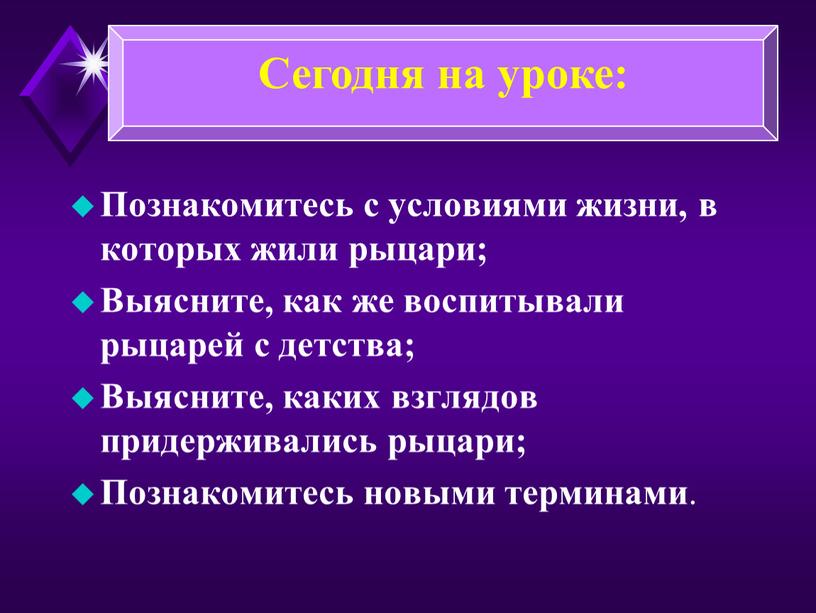 Сегодня на уроке:

Познакомитесь с условиями жизни, в которых жили рыцари;

Выясните, как же воспитывали рыцарей с детства;

Выясните, каких взглядов придерживались рыцари;

Познакомитесь новыми терминами.